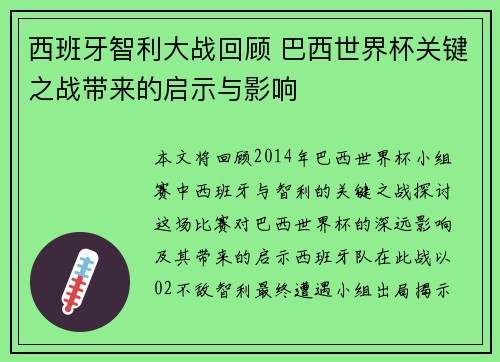 西班牙智利大战回顾 巴西世界杯关键之战带来的启示与影响

本文将回顾2014年巴西世界杯小组赛中西班牙与智利的关键之战探讨这场比赛对巴西世界杯的深远影响及其带来的启示西班牙队在此战以02不敌智利最终遭遇小组出局揭示